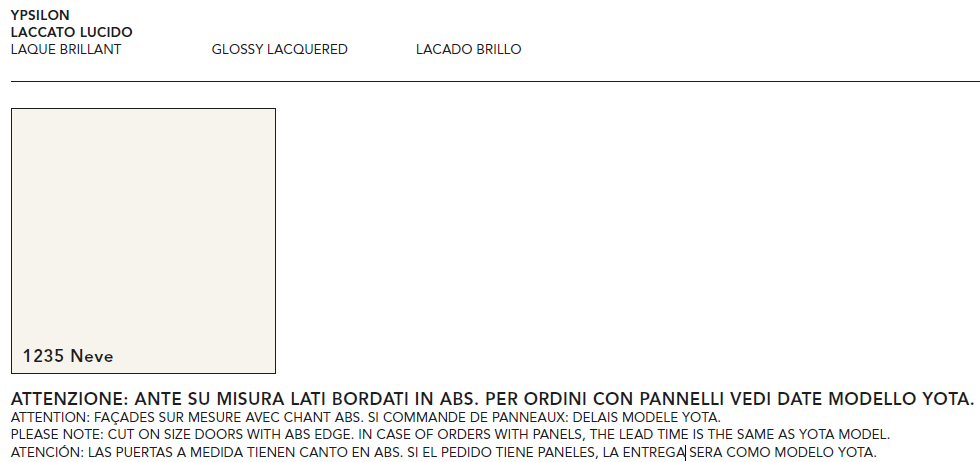 YPSILON
LACCATO LUCIDO
LAQUE BRILLANT GLOSSY LACQUERED LACADO BRILLO

1235 Neve

ATTENZIONE: ANTE SU MISURA LATI BORDATI IN ABS. PER ORDINI CON PANNELLI VEDI DATE MODELLO YOTA.
ATTENTION: FAÇADES SUR MESURE AVEC CHANT ABS. SI COMMANDE DE PANNEAUX: DELAIS MODELE YOTA.
PLEASE NOTE: CUT ON SIZE DOORS WITH ABS EDGE. IN CASE OF ORDERS WITH PANELS, THE LEAD TIME IS THE SAME AS YOTA MODEL.
ATENCIÓN: LAS PUERTAS A MEDIDA TIENEN CANTO EN ABS. SI EL PEDIDO TIENE PANELES, LA ENTREGA SERA COMO MODELO YOTA.